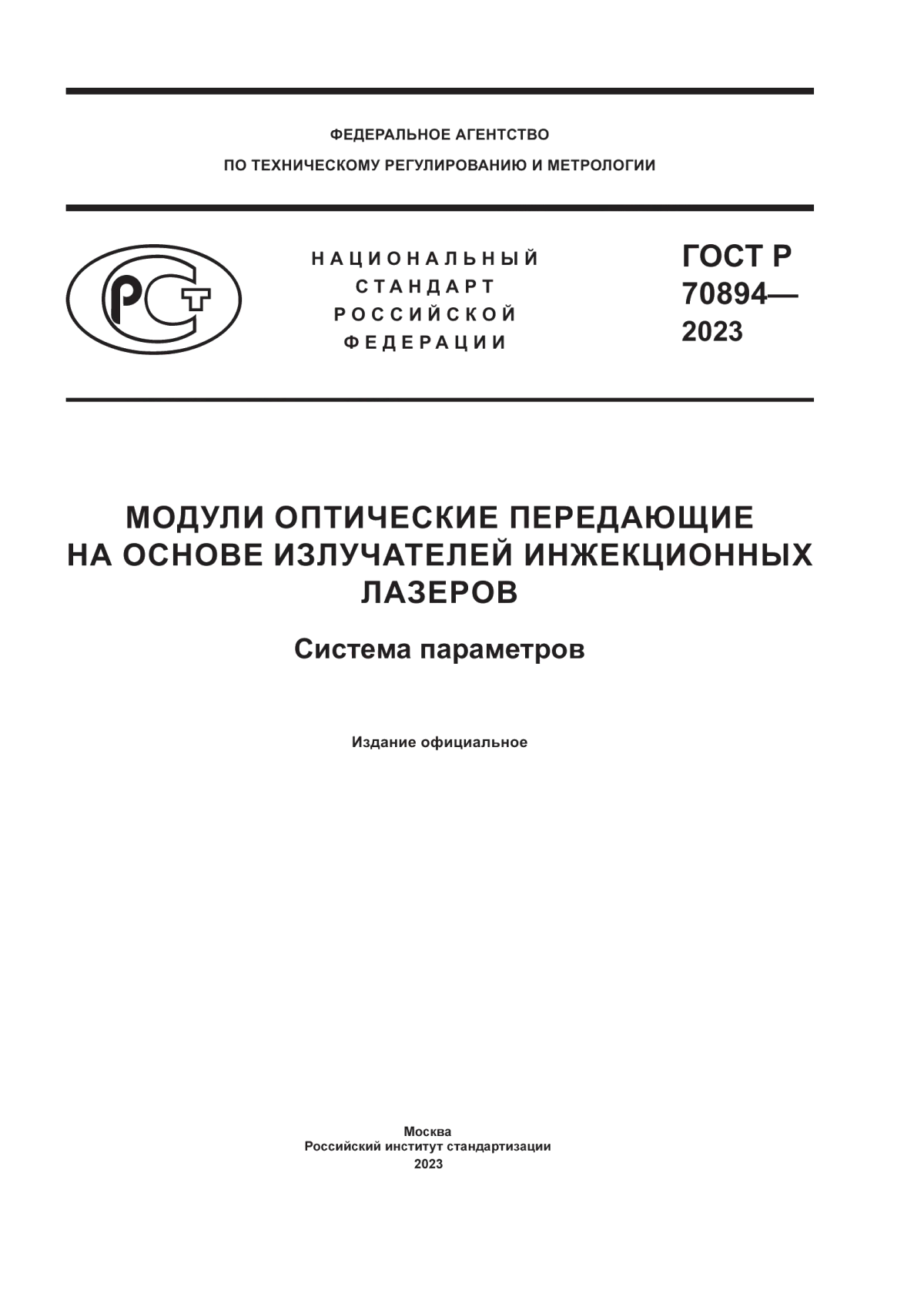 ФЕДЕРАЛЬНОЕ АГЕНТСТВО
ПО ТЕХНИЧЕСКОМУ РЕГУЛИРОВАНИЮ И МЕТРОЛОГИИ

РСТ

НАЦИОНАЛЬНЫЙ
СТАНДАРТ
РОССИЙСКОЙ
ФЕДЕРАЦИИ

ГОСТ Р
70894—
2023

МОДУЛИ ОПТИЧЕСКИЕ ПЕРЕДАЮЩИЕ НА ОСНОВЕ ИЗЛУЧАТЕЛЕЙ ИНЖЕКЦИОННЫХ ЛАЗЕРОВ

Система параметров

Издание официальное

Москва
Российский институт стандартизации
2023